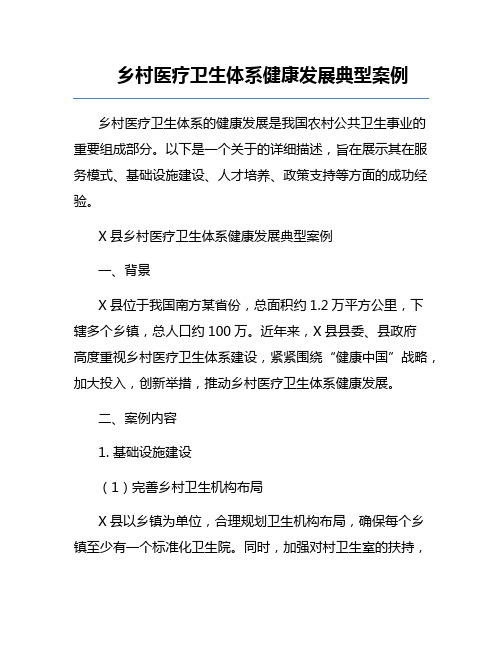 乡村医疗卫生体系健康发展典型案例

乡村医疗卫生体系的健康发展是我国农村公共卫生事业的重要组成部分。以下是一个关于的详细描述，旨在展示其在服务模式、基础设施建设、人才培养、政策支持等方面的成功经验。

X 县乡村医疗卫生体系健康发展典型案例

一、背景

X 县位于我国南方某省份，总面积约 1.2 万平方公里，下辖多个乡镇，总人口约 100 万。近年来，X 县县委、县政府高度重视乡村医疗卫生体系建设，紧紧围绕“健康中国”战略，加大投入，创新举措，推动乡村医疗卫生体系健康发展。

二、案例内容

1. 基础设施建设

（1）完善乡村卫生机构布局

X 县以乡镇为单位，合理规划卫生机构布局，确保每个乡镇至少有一个标准化卫生院。同时，加强对村卫生室的扶持，